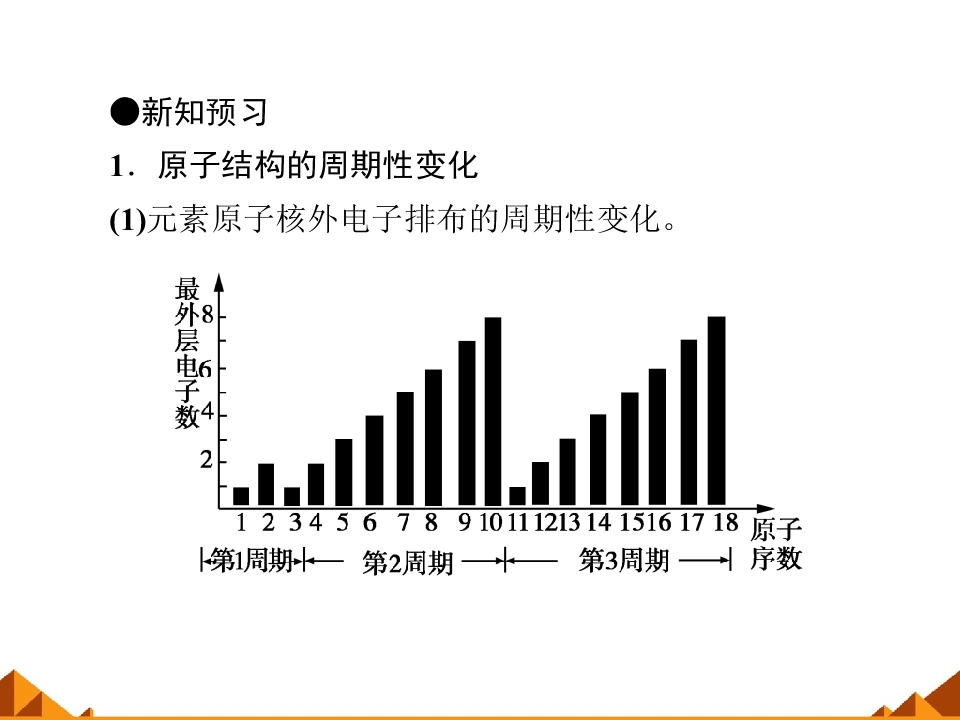 ●新知预习

1．原子结构的周期性变化

(1)元素原子核外电子排布的周期性变化。

最外层电子数

8

6

4

2

1 2 3 4 5 6 7 8 9 10 11 12 13 14 15 16 17 18

原子序数

第1周期

第2周期

第3周期